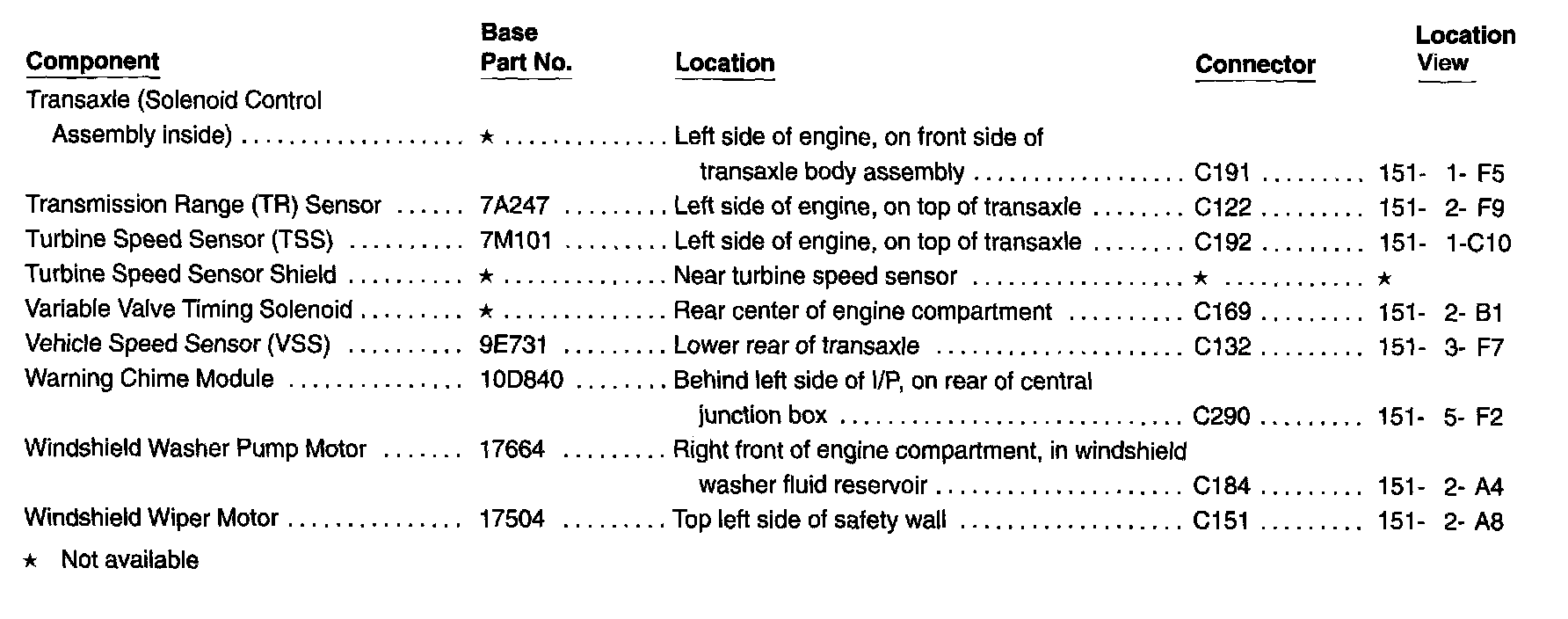 | Component | Base Part No. | Location | Connector | Location View |
|---|---|---|---|---|
| Transaxle (Solenoid Control Assembly inside) | ★ | Left side of engine, on front side of transaxle body assembly | C191 | 151- 1- F5 |
| Transmission Range (TR) Sensor | 7A247 | Left side of engine, on top of transaxle | C122 | 151- 2- F9 |
| Turbine Speed Sensor (TSS) | 7M101 | Left side of engine, on top of transaxle | C192 | 151- 1-C10 |
| Turbine Speed Sensor Shield | ★ | Near turbine speed sensor | ★ | ★ |
| Variable Valve Timing Solenoid | ★ | Rear center of engine compartment | C169 | 151- 2- B1 |
| Vehicle Speed Sensor (VSS) | 9E731 | Lower rear of transaxle | C132 | 151- 3- F7 |
| Warning Chime Module | 10D840 | Behind left side of I/P, on rear of central junction box | C290 | 151- 5- F2 |
| Windshield Washer Pump Motor | 17664 | Right front of engine compartment, in windshield washer fluid reservoir | C184 | 151- 2- A4 |
| Windshield Wiper Motor | 17504 | Top left side of safety wall | C151 | 151- 2- A8 |

★ Not available